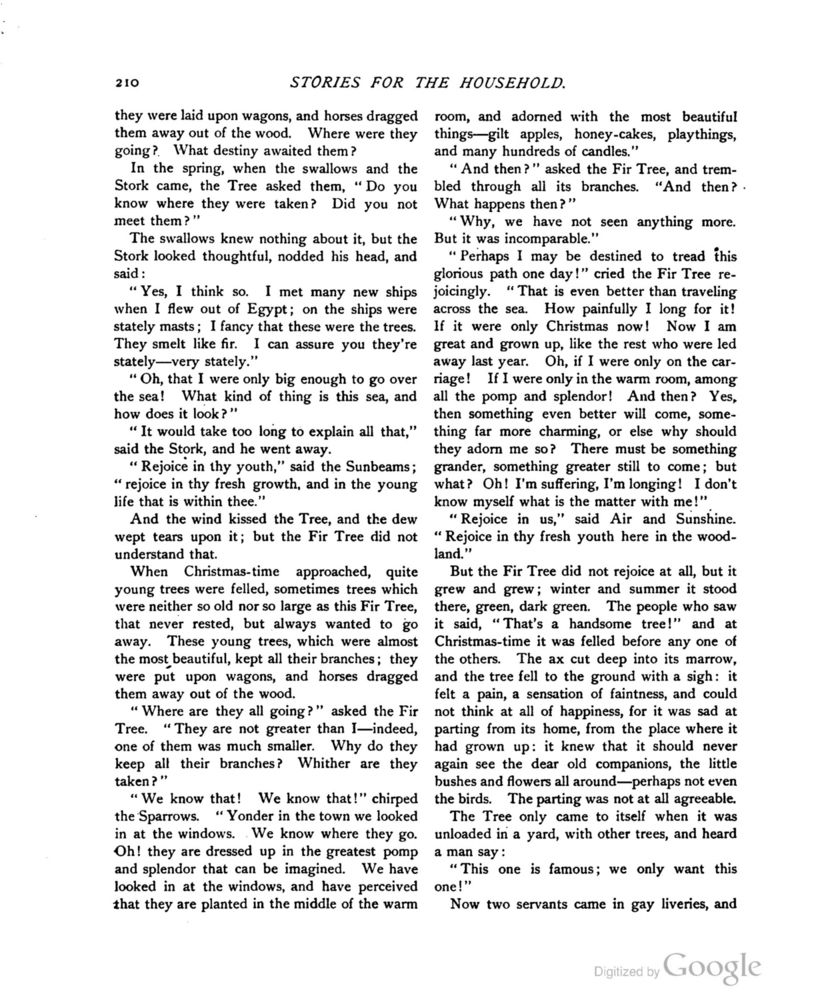 210 STORIES FOR THE HOUSEHOLD.

they were laid upon wagons, and horses dragged them away out of the wood. Where were they going? What destiny awaited them?

In the spring, when the swallows and the Stork came, the Tree asked them, "Do you know where they were taken? Did you not meet them?"

The swallows knew nothing about it, but the Stork looked thoughtful, nodded his head, and said:

"Yes, I think so. I met many new ships when I flew out of Egypt; on the ships were stately masts; I fancy that these were the trees. They smelt like fir. I can assure you they're stately—very stately."

"Oh, that I were only big enough to go over the sea! What kind of thing is this sea, and how does it look?"

"It would take too long to explain all that," said the Stork, and he went away.

"Rejoice in thy youth," said the Sunbeams; "rejoice in thy fresh growth, and in the young life that is within thee."

And the wind kissed the Tree, and the dew wept tears upon it; but the Fir Tree did not understand that.

When Christmas-time approached, quite young trees were felled, sometimes trees which were neither so old nor so large as this Fir Tree, that never rested, but always wanted to go away. These young trees, which were almost the most beautiful, kept all their branches; they were put upon wagons, and horses dragged them away out of the wood.

"Where are they all going?" asked the Fir Tree. "They are not greater than I—indeed, one of them was much smaller. Why do they keep all their branches? Whither are they taken?"

"We know that! We know that!" chirped the Sparrows. "Yonder in the town we looked in at the windows. We know where they go. Oh! they are dressed up in the greatest pomp and splendor that can be imagined. We have looked in at the windows, and have perceived that they are planted in the middle of the warm room, and adorned with the most beautiful things—gilt apples, honey-cakes, playthings, and many hundreds of candles."

"And then?" asked the Fir Tree, and trembled through all its branches. "And then? What happens then?"

"Why, we have not seen anything more. But it was incomparable."

"Perhaps I may be destined to tread this glorious path one day!" cried the Fir Tree rejoicingly. "That is even better than traveling across the sea. How painfully I long for it! If it were only Christmas now! Now I am great and grown up, like the rest who were led away last year. Oh, if I were only on the carriage! If I were only in the warm room, among all the pomp and splendor! And then? Yes, then something even better will come, something far more charming, or else why should they adorn me so? There must be something grander, something greater still to come; but what? Oh! I'm suffering, I'm longing! I don't know myself what is the matter with me!"

"Rejoice in us," said Air and Sunshine. "Rejoice in thy fresh youth here in the woodland."

But the Fir Tree did not rejoice at all, but it grew and grew; winter and summer it stood there, green, dark green. The people who saw it said, "That's a handsome tree!" and at Christmas-time it was felled before any one of the others. The ax cut deep into its marrow, and the tree fell to the ground with a sigh: it felt a pain, a sensation of faintness, and could not think at all of happiness, for it was sad at parting from its home, from the place where it had grown up: it knew that it should never again see the dear old companions, the little bushes and flowers all around—perhaps not even the birds. The parting was not at all agreeable.

The Tree only came to itself when it was unloaded in a yard, with other trees, and heard a man say:

"This one is famous; we only want this one!"

Now two servants came in gay liveries, and

Digitized by Google